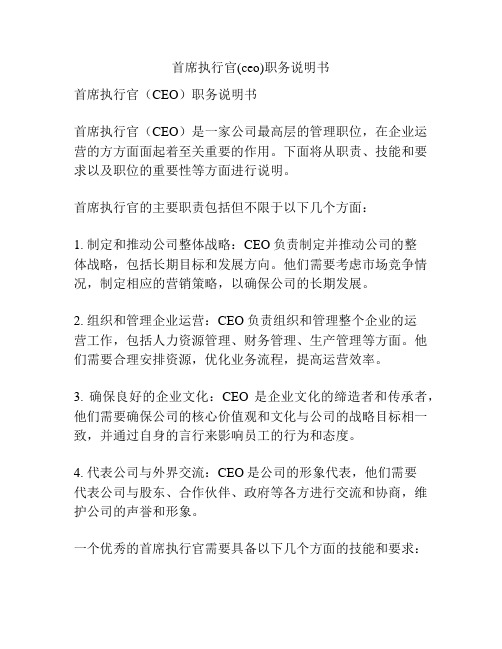 首席执行官(ceo)职务说明书

首席执行官（CEO）职务说明书

首席执行官（CEO）是一家公司最高层的管理职位，在企业运营的方方面面起着至关重要的作用。下面将从职责、技能和要求以及职位的重要性等方面进行说明。

首席执行官的主要职责包括但不限于以下几个方面：

1. 制定和推动公司整体战略：CEO 负责制定并推动公司的整体战略，包括长期目标和发展方向。他们需要考虑市场竞争情况，制定相应的营销策略，以确保公司的长期发展。

2. 组织和管理企业运营：CEO 负责组织和管理整个企业的运营工作，包括人力资源管理、财务管理、生产管理等方面。他们需要合理安排资源，优化业务流程，提高运营效率。

3. 确保良好的企业文化：CEO 是企业文化的缔造者和传承者，他们需要确保公司的核心价值观和文化与公司的战略目标相一致，并通过自身的言行来影响员工的行为和态度。

4. 代表公司与外界交流：CEO 是公司的形象代表，他们需要代表公司与股东、合作伙伴、政府等各方进行交流和协商，维护公司的声誉和形象。

一个优秀的首席执行官需要具备以下几个方面的技能和要求：